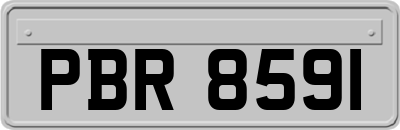 PBR 8591